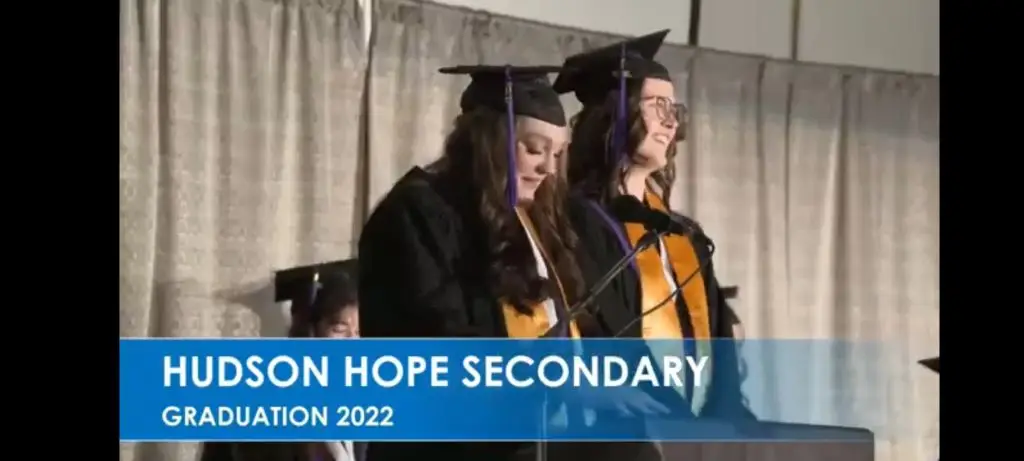 HUDSON HOPE SECONDARY
GRADUATION 2022